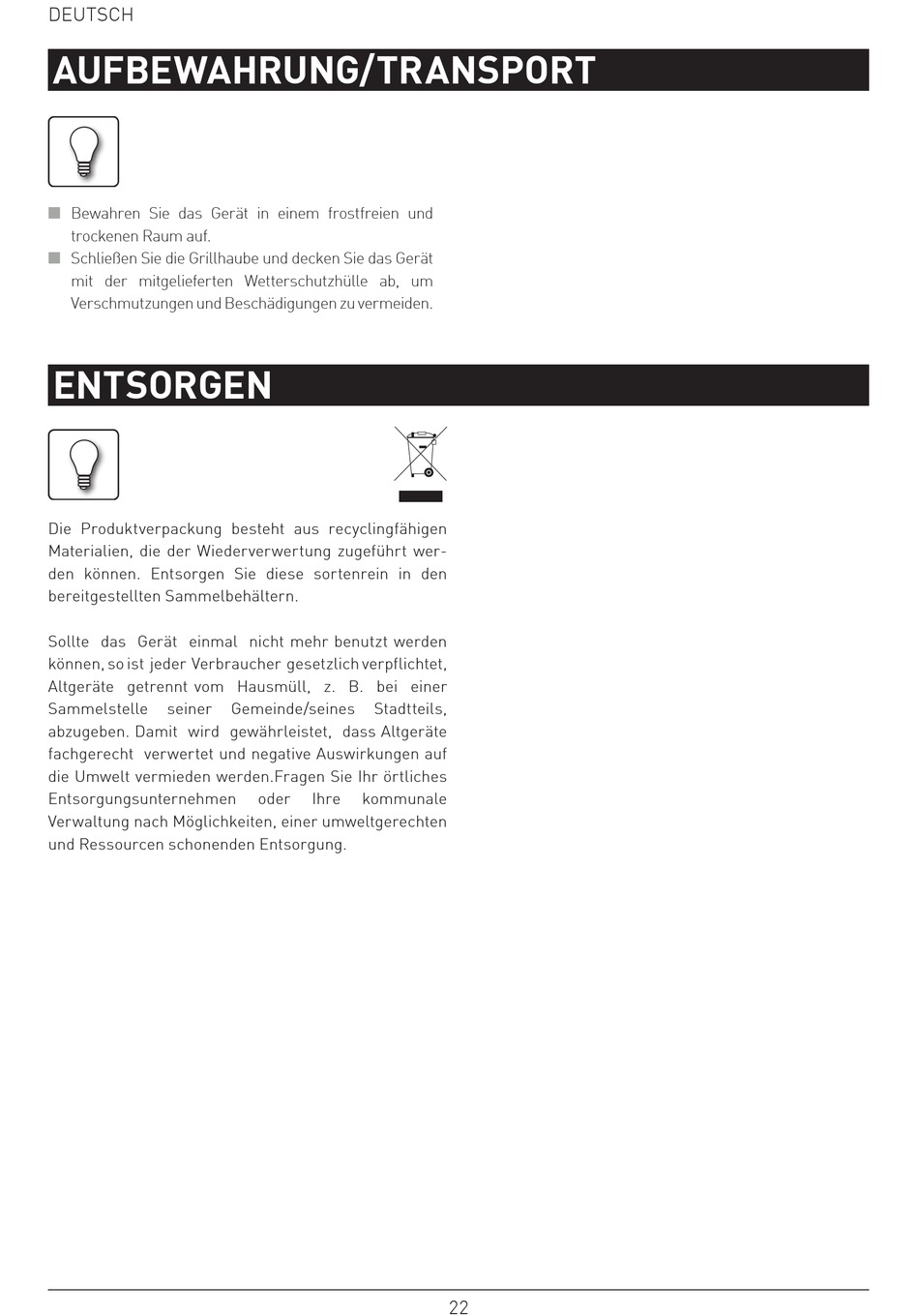 DEUTSCH

AUFBEWAHRUNG/TRANSPORT

Bewahren Sie das Gerät in einem frostfreien und trockenen Raum auf.
Schließen Sie die Grillhaube und decken Sie das Gerät mit der mitgelieferten Wetterschutzhülle ab, um Verschmutzungen und Beschädigungen zu vermeiden.

ENTSORGEN

Die Produktverpackung besteht aus recyclingfähigen Materialien, die der Wiederverwertung zugeführt werden können. Entsorgen Sie diese sortenrein in den bereitgestellten Sammelbehältern.

Sollte das Gerät einmal nicht mehr benutzt werden können, so ist jeder Verbraucher gesetzlich verpflichtet, Altgeräte getrennt vom Hausmüll, z. B. bei einer Sammelstelle seiner Gemeinde/seines Stadtteils, abzugeben. Damit wird gewährleistet, dass Altgeräte fachgerecht verwertet und negative Auswirkungen auf die Umwelt vermieden werden.Fragen Sie Ihr örtliches Entsorgungsunternehmen oder Ihre kommunale Verwaltung nach Möglichkeiten, einer umweltgerechten und Ressourcen schonenden Entsorgung.

22